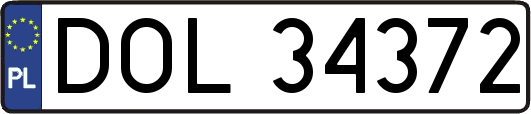 PL
DOL 34372